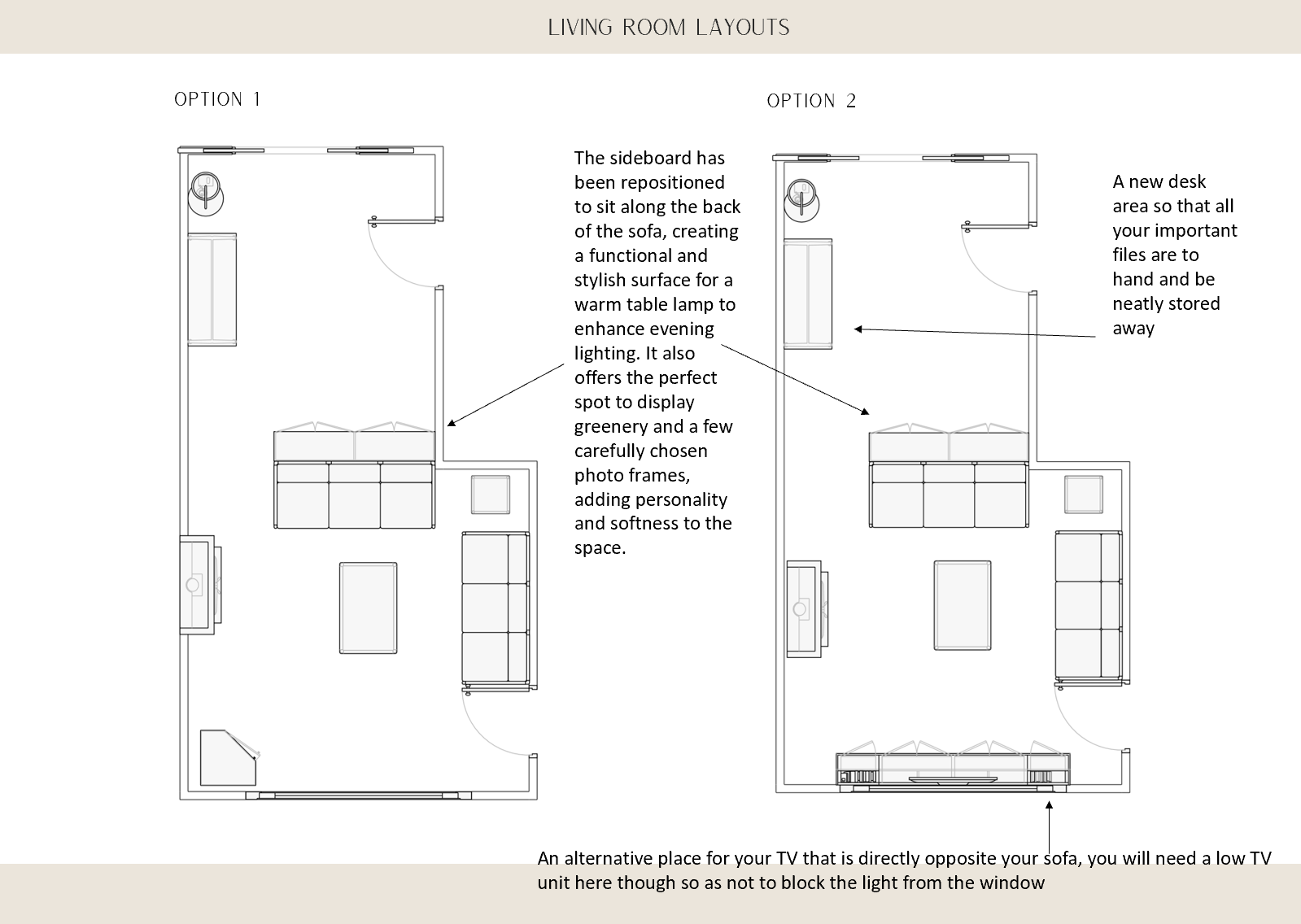 LIVING ROOM LAYOUTS

OPTION 1

OPTION 2

The sideboard has been repositioned to sit along the back of the sofa, creating a functional and stylish surface for a warm table lamp to enhance evening lighting. It also offers the perfect spot to display greenery and a few carefully chosen photo frames, adding personality and softness to the space.

A new desk area so that all your important files are to hand and be neatly stored away

An alternative place for your TV that is directly opposite your sofa, you will need a low TV unit here though so as not to block the light from the window